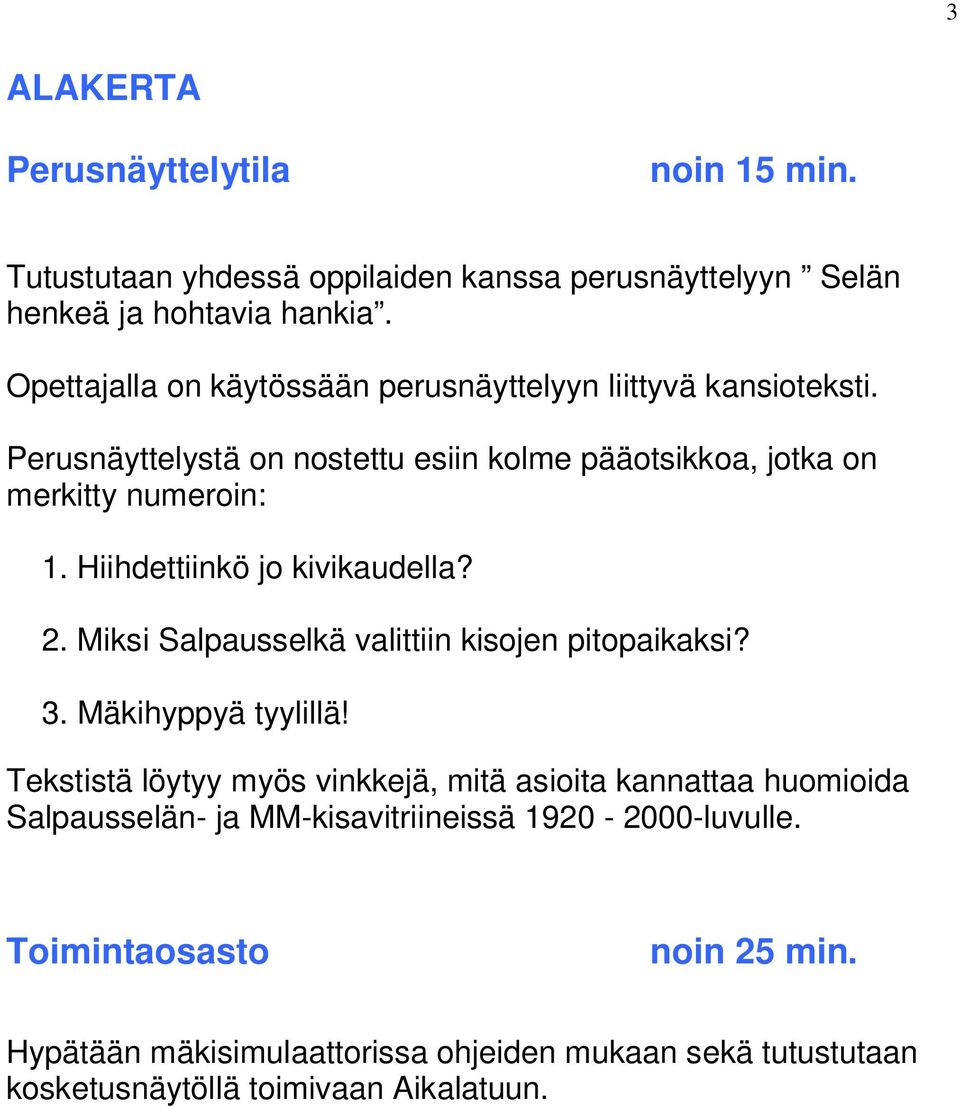 3

ALAKERTA

Perusnäyttelytila noin 15 min.

Tutustutaan yhdessä oppilaiden kanssa perusnäyttelyyn ” Selän henkeä ja hohtavia hankia”.

Opettajalla on käytössään perusnäyttelyyn liittyvä kansioteksti.

Perusnäyttelystä on nostettu esiin kolme pääotsikkoa, jotka on merkitty numeroin:

1. Hiihdettiinkö jo kivikaudella?

2. Miksi Salpausselkä valittiin kisojen pitopaikaksi?

3. Mäkihyppyä tyylillä!

Tekstistä löytyy myös vinkkejä, mitä asioita kannattaa huomioida Salpausselän- ja MM-kisavitriineissä 1920 - 2000-luvulle.

Toimintaosasto noin 25 min.

Hypätään mäkisimulaattorissa ohjeiden mukaan sekä tutustutaan kosketusnäytöllä toimivaan Aikalatuun.